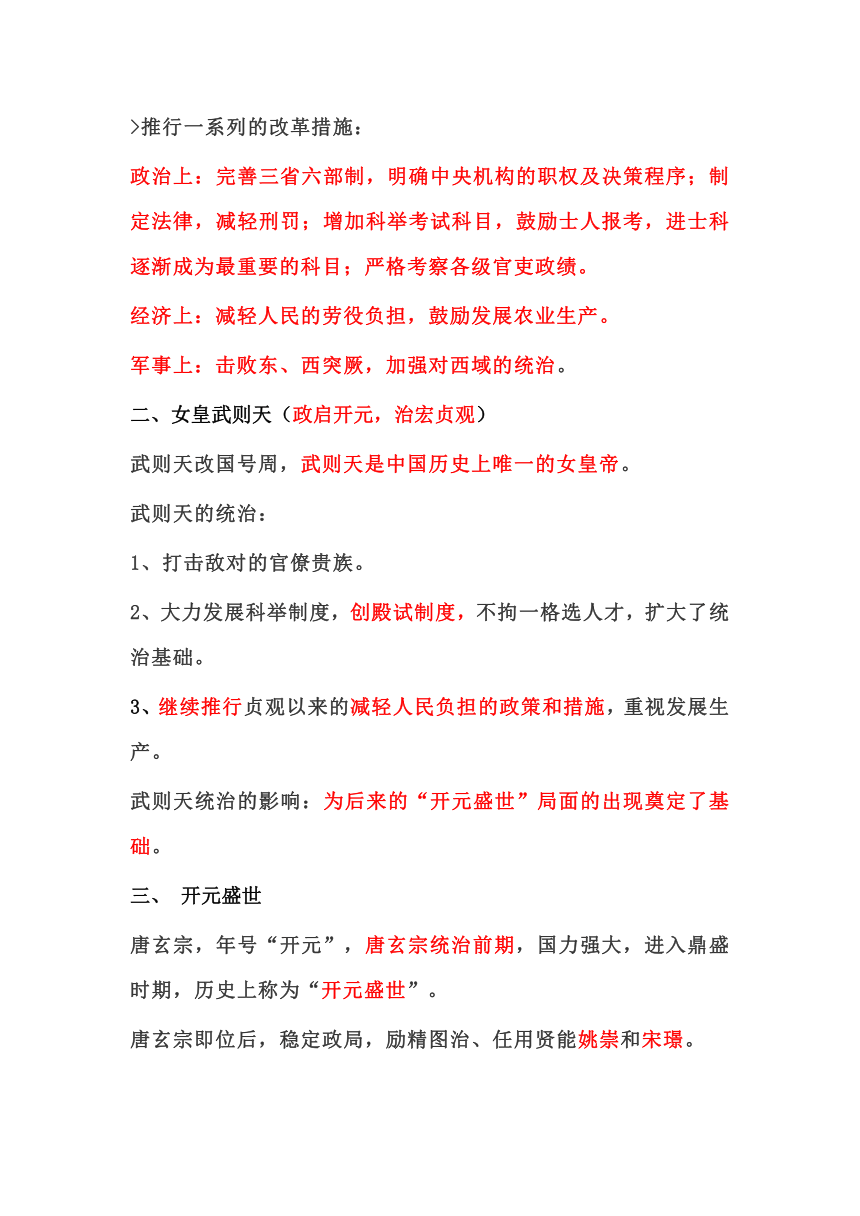 >推行一系列的改革措施：

政治上：完善三省六部制，明确中央机构的职权及决策程序；制定法律，减轻刑罚；增加科举考试科目，鼓励士人报考，进士科逐渐成为最重要的科目；严格考察各级官吏政绩。

经济上：减轻人民的劳役负担，鼓励发展农业生产。

军事上：击败东、西突厥，加强对西域的统治。

二、女皇武则天（政启开元，治宏贞观）

武则天改国号周，武则天是中国历史上唯一的女皇帝。

武则天的统治：

1、打击敌对的官僚贵族。

2、大力发展科举制度，创殿试制度，不拘一格选人才，扩大了统治基础。

3、继续推行贞观以来的减轻人民负担的政策和措施，重视发展生产。

武则天统治的影响：为后来的“开元盛世”局面的出现奠定了基础。

三、 开元盛世

唐玄宗，年号“开元”，唐玄宗统治前期，国力强大，进入鼎盛时期，历史上称为“开元盛世”。

唐玄宗即位后，稳定政局，励精图治、任用贤能姚崇和宋璟。